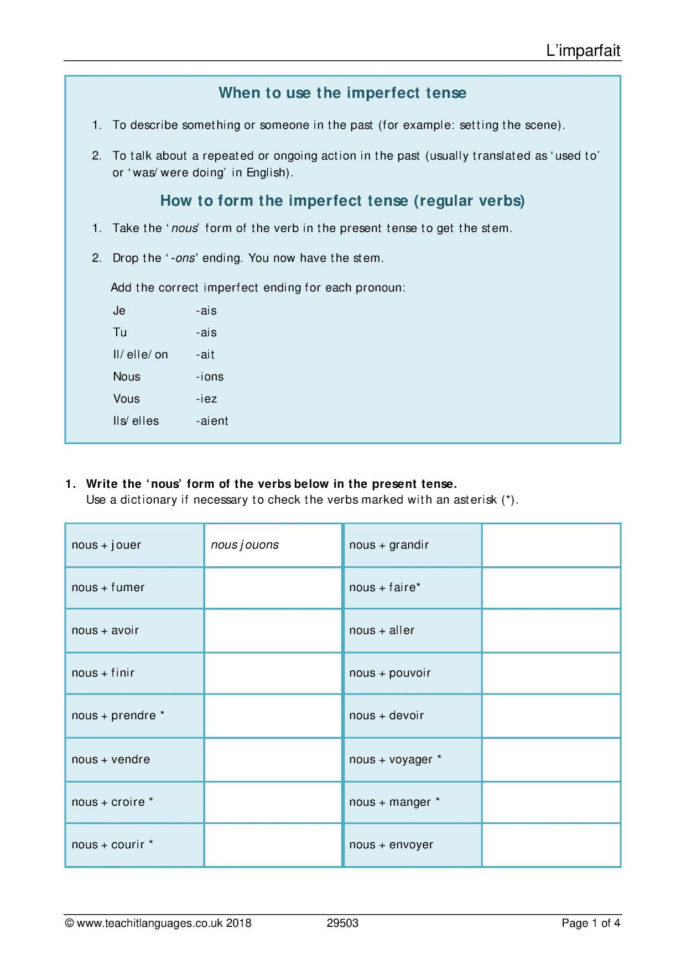 L'imparfait

When to use the imperfect tense

1. To describe something or someone in the past (for example: setting the scene).

2. To talk about a repeated or ongoing action in the past (usually translated as 'used to' or 'was/were doing' in English).

How to form the imperfect tense (regular verbs)

1. Take the 'nous' form of the verb in the present tense to get the stem.

2. Drop the '-ons' ending. You now have the stem.

Add the correct imperfect ending for each pronoun:

| Je | -ais |
|---|---|
| Tu | -ais |
| Il/elle/on | -ait |
| Nous | -ions |
| Vous | -iez |
| Ils/elles | -aient |

1. Write the 'nous' form of the verbs below in the present tense.
Use a dictionary if necessary to check the verbs marked with an asterisk (*).

| nous + jouer | nous jouons | nous + grandir | |
|---|---|---|---|
| nous + fumer | | nous + faire* | |
| nous + avoir | | nous + aller | |
| nous + finir | | nous + pouvoir | |
| nous + prendre * | | nous + devoir | |
| nous + vendre | | nous + voyager * | |
| nous + croire * | | nous + manger * | |
| nous + courir * | | nous + envoyer | |

© www.teachitlanguages.co.uk 2018 29503 Page 1 of 4